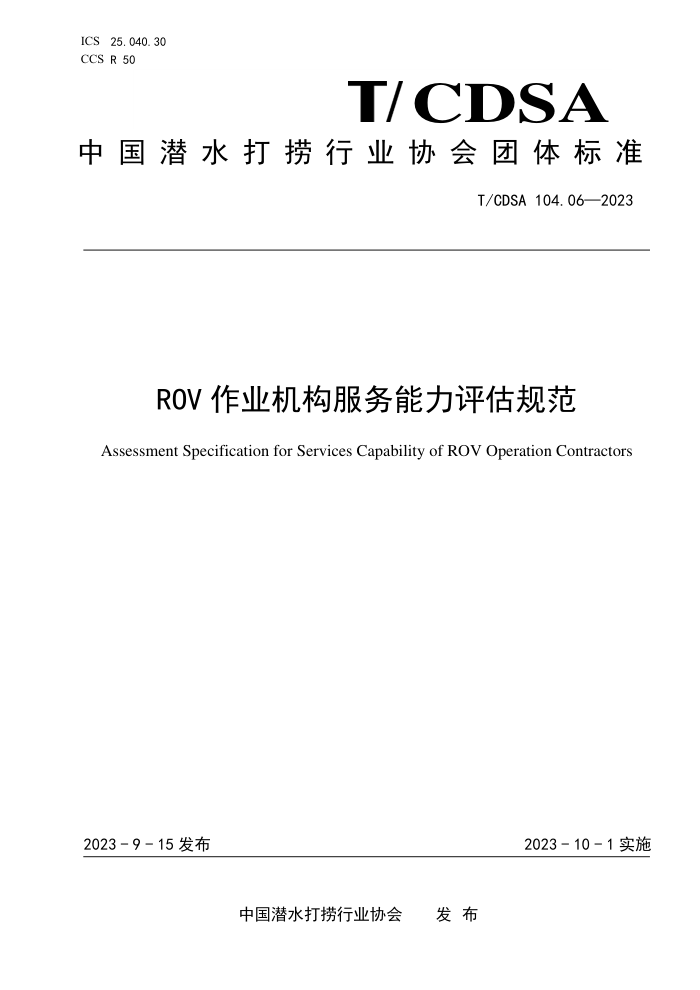 ICS 25.040.30
CCS R 50

T/CDSA

中国潜水打捞行业协会团体标准

T/CDSA 104.06—2023

ROV 作业机构服务能力评估规范

Assessment Specification for Services Capability of ROV Operation Contractors

2023 - 9 - 15 发布

2023 - 10 - 1 实施

中国潜水打捞行业协会　　发 布